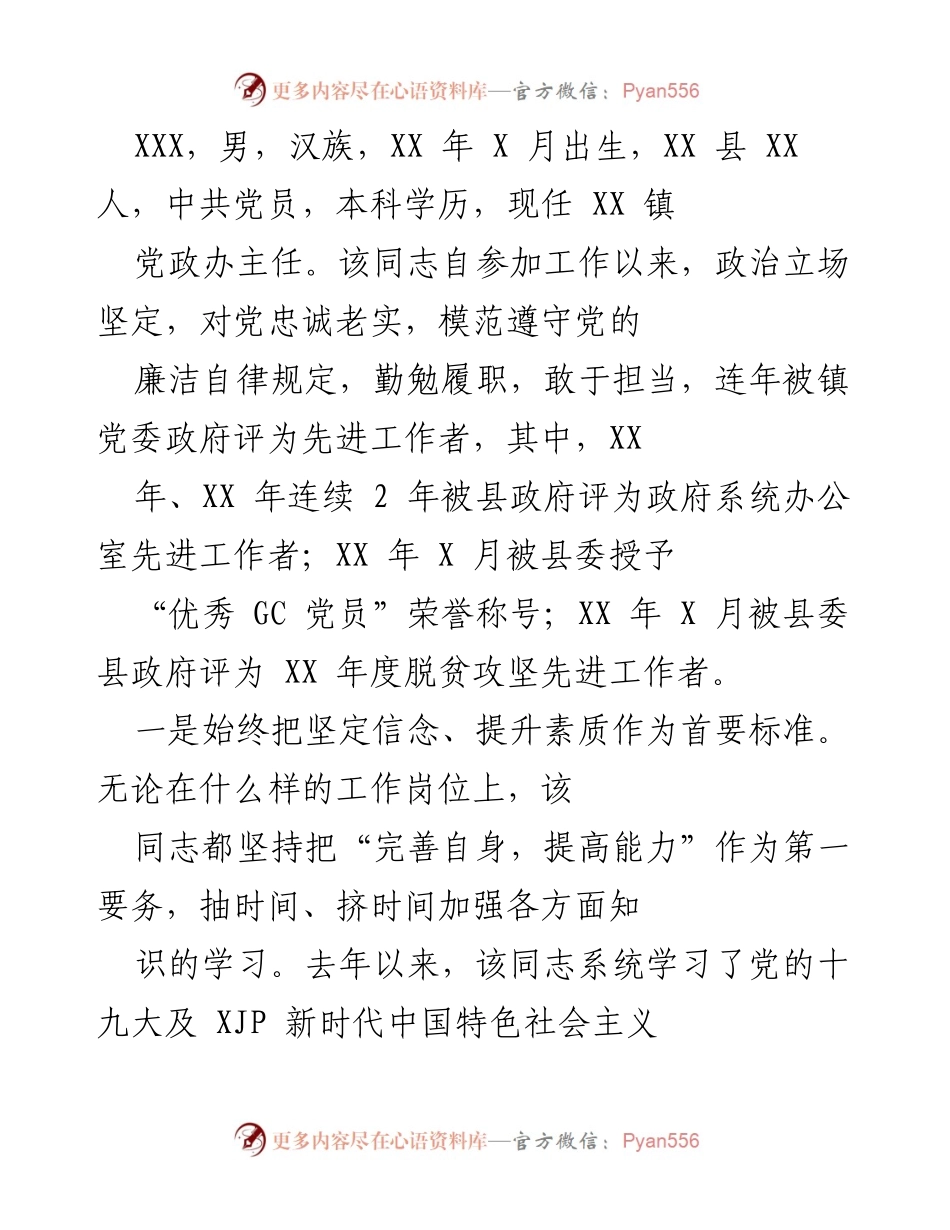 更多内容尽在心语资料库—官方微信：Pyan556

XXX，男，汉族，XX 年 X 月出生，XX 县 XX 人，中共党员，本科学历，现任 XX 镇

党政办主任。该同志自参加工作以来，政治立场坚定，对党忠诚老实，模范遵守党的

廉洁自律规定，勤勉履职，敢于担当，连年被镇党委政府评为先进工作者，其中，XX

年、XX 年连续 2 年被县政府评为政府系统办公室先进工作者；XX 年 X 月被县委授予

“优秀 GC 党员”荣誉称号；XX 年 X 月被县委县政府评为 XX 年度脱贫攻坚先进工作者。

一是始终把坚定信念、提升素质作为首要标准。无论在什么样的工作岗位上，该

同志都坚持把“完善自身，提高能力”作为第一要务，抽时间、挤时间加强各方面知

识的学习。去年以来，该同志系统学习了党的十九大及 XJP 新时代中国特色社会主义

更多内容尽在心语资料库—官方微信：Pyan556